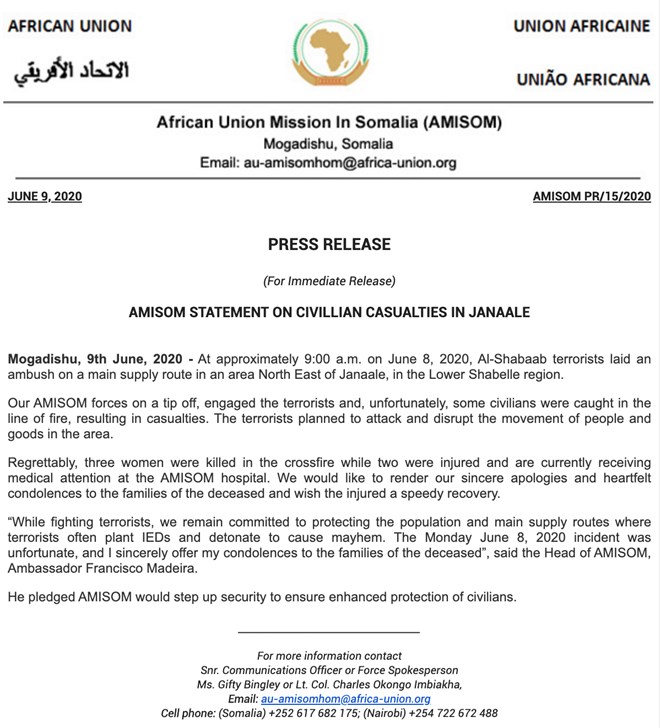 AFRICAN UNION

الاتحاد الأفريقي

UNION AFRICAINE

UNIÃO AFRICANA

African Union Mission In Somalia (AMISOM)
Mogadishu, Somalia
Email: au-amisomhom@africa-union.org

JUNE 9, 2020

AMISOM PR/15/2020

PRESS RELEASE

(For Immediate Release)

AMISOM STATEMENT ON CIVILLIAN CASUALTIES IN JANAALE

Mogadishu, 9th June, 2020 - At approximately 9:00 a.m. on June 8, 2020, Al-Shabaab terrorists laid an ambush on a main supply route in an area North East of Janaale, in the Lower Shabelle region.

Our AMISOM forces on a tip off, engaged the terrorists and, unfortunately, some civilians were caught in the line of fire, resulting in casualties. The terrorists planned to attack and disrupt the movement of people and goods in the area.

Regrettably, three women were killed in the crossfire while two were injured and are currently receiving medical attention at the AMISOM hospital. We would like to render our sincere apologies and heartfelt condolences to the families of the deceased and wish the injured a speedy recovery.

"While fighting terrorists, we remain committed to protecting the population and main supply routes where terrorists often plant IEDs and detonate to cause mayhem. The Monday June 8, 2020 incident was unfortunate, and I sincerely offer my condolences to the families of the deceased", said the Head of AMISOM, Ambassador Francisco Madeira.

He pledged AMISOM would step up security to ensure enhanced protection of civilians.

For more information contact
Snr. Communications Officer or Force Spokesperson
Ms. Gifty Bingley or Lt. Col. Charles Okongo Imbiakha,
Email: au-amisomhom@africa-union.org
Cell phone: (Somalia) +252 617 682 175; (Nairobi) +254 722 672 488